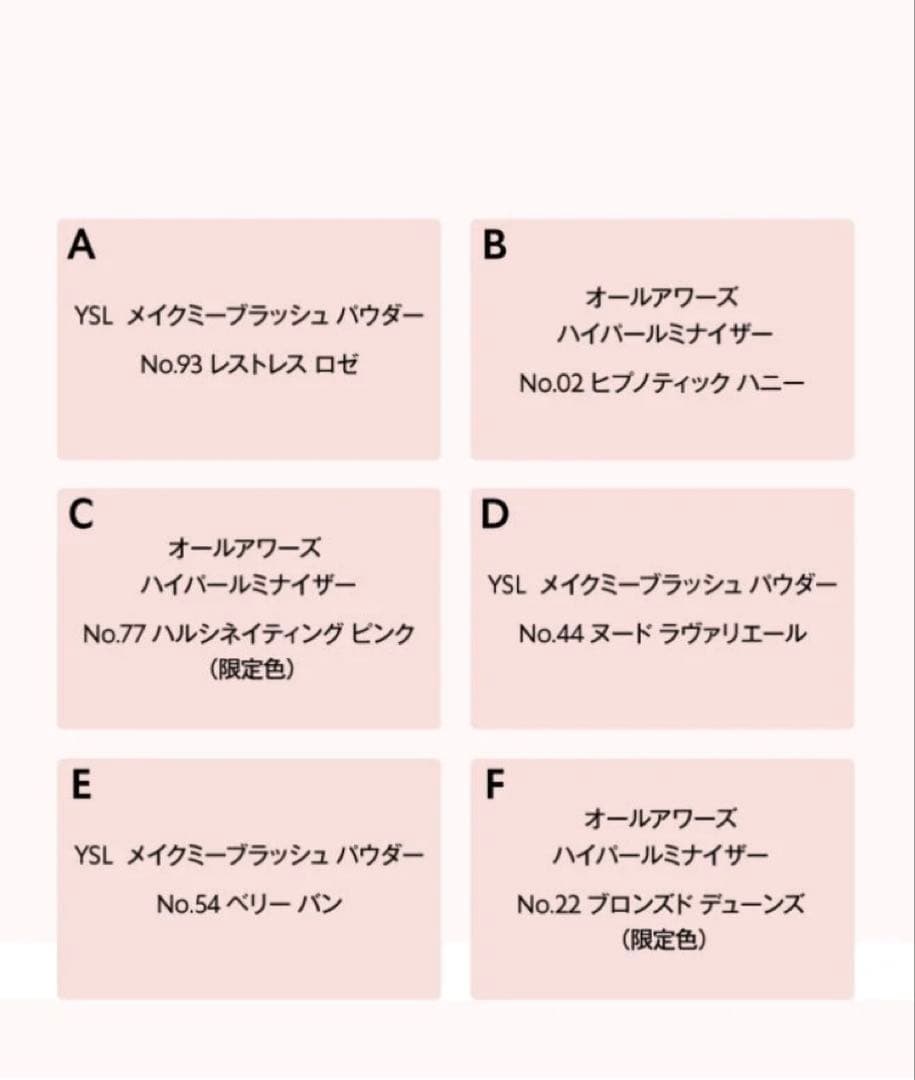 A

YSL メイクミーブラッシュ パウダー

No.93 レストレス ロゼ

B

オールアワーズ
ハイパールミナイザー

No.02 ヒプノティック ハニー

C

オールアワーズ
ハイパールミナイザー

No.77 ハルシネイティング ピンク
（限定色）

D

YSL メイクミーブラッシュ パウダー

No.44 ヌード ラヴァリエール

E

YSL メイクミーブラッシュ パウダー

No.54 ベリー バン

F

オールアワーズ
ハイパールミナイザー

No.22 ブロンズド デューンズ
（限定色）